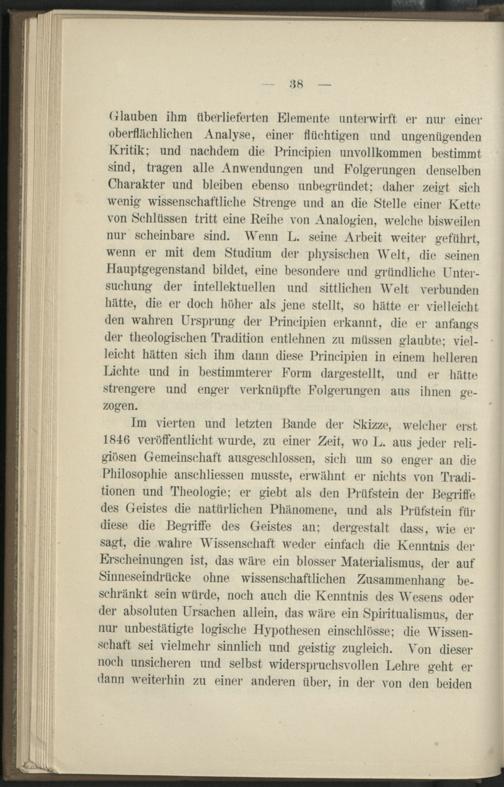 — 38 —

Glauben ihm überlieferten Elemente unterwirft er nur einer oberflächlichen Analyse, einer flüchtigen und ungenügenden Kritik; und nachdem die Principien unvollkommen bestimmt sind, tragen alle Anwendungen und Folgerungen denselben Charakter und bleiben ebenso unbegründet; daher zeigt sich wenig wissenschaftliche Strenge und an die Stelle einer Kette von Schlüssen tritt eine Reihe von Analogien, welche bisweilen nur scheinbare sind. Wenn L. seine Arbeit weiter geführt, wenn er mit dem Studium der physischen Welt, die seinen Hauptgegenstand bildet, eine besondere und gründliche Untersuchung der intellektuellen und sittlichen Welt verbunden hätte, die er doch höher als jene stellt, so hätte er vielleicht den wahren Ursprung der Principien erkannt, die er anfangs der theologischen Tradition entlehnen zu müssen glaubte; vielleicht hätten sich ihm dann diese Principien in einem helleren Lichte und in bestimmterer Form dargestellt, und er hätte strengere und enger verknüpfte Folgerungen aus ihnen gezogen.

Im vierten und letzten Bande der Skizze, welcher erst 1846 veröffentlicht wurde, zu einer Zeit, wo L. aus jeder religiösen Gemeinschaft ausgeschlossen, sich um so enger an die Philosophie anschliessen musste, erwähnt er nichts von Traditionen und Theologie; er giebt als den Prüfstein der Begriffe des Geistes die natürlichen Phänomene, und als Prüfstein für diese die Begriffe des Geistes an; dergestalt dass, wie er sagt, die wahre Wissenschaft weder einfach die Kenntnis der Erscheinungen ist, das wäre ein blosser Materialismus, der auf Sinneseindrücke ohne wissenschaftlichen Zusammenhang beschränkt sein würde, noch auch die Kenntnis des Wesens oder der absoluten Ursachen allein, das wäre ein Spiritualismus, der nur unbestätigte logische Hypothesen einschlösse; die Wissenschaft sei vielmehr sinnlich und geistig zugleich. Von dieser noch unsicheren und selbst widerspruchsvollen Lehre geht er dann weiterhin zu einer anderen über, in der von den beiden